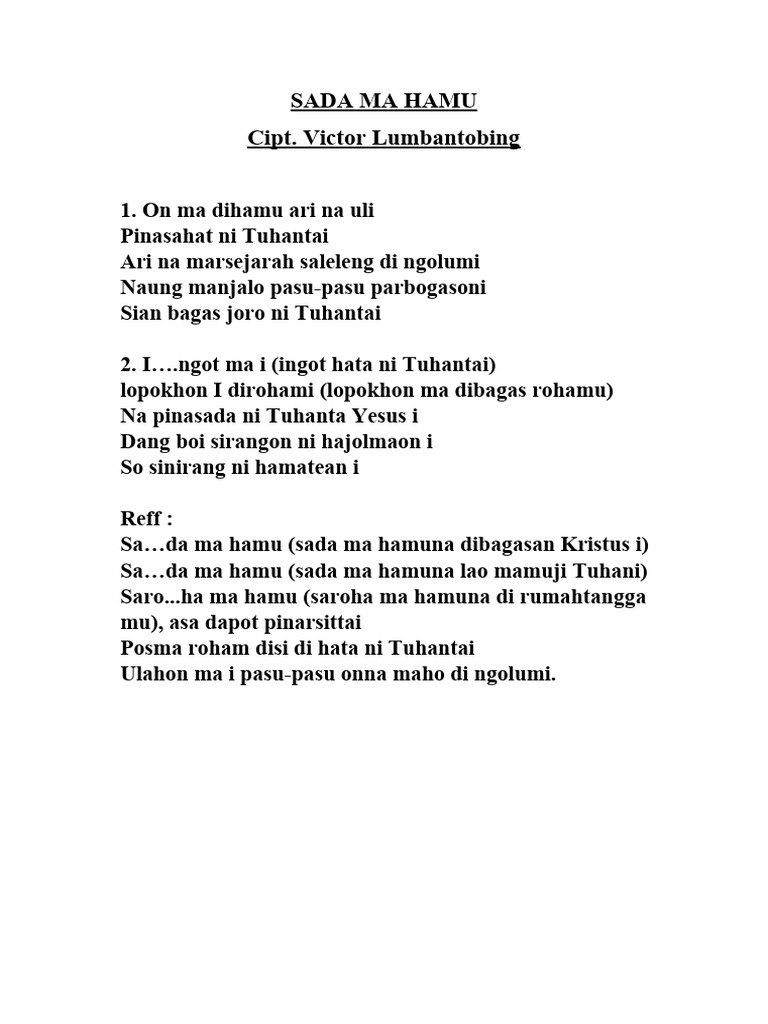 SADA MA HAMU
Cipt. Victor Lumbantobing

1. On ma dihamu ari na uli
Pinasahat ni Tuhantai
Ari na marsejarah saleleng di ngolumi
Naung manjalo pasu-pasu parbogasoni
Sian bagas joro ni Tuhantai

2. I….ngot ma i (ingot hata ni Tuhantai)
lopokhon I dirohami (lopokhon ma dibagas rohamu)
Na pinasada ni Tuhanta Yesus i
Dang boi sirangon ni hajolmaon i
So sinirang ni hamatean i

Reff :
Sa…da ma hamu (sada ma hamuna dibagasan Kristus i)
Sa…da ma hamu (sada ma hamuna lao mamuji Tuhani)
Saro...ha ma hamu (saroha ma hamuna di rumahtangga mu), asa dapot pinarsittai
Posma roham disi di hata ni Tuhantai
Ulahon ma i pasu-pasu onna maho di ngolumi.